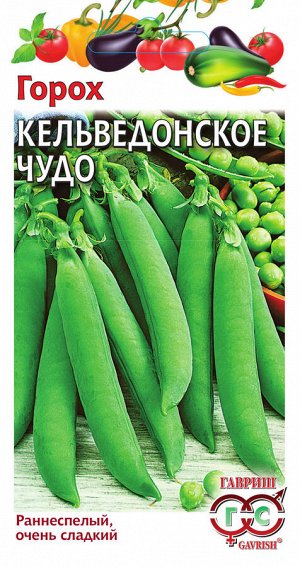 Горох
КЕЛЬВЕДОНСКОЕ ЧУДО

ГАВРИШ
ГС
GAVRISH®

Раннеспелый, очень сладкий